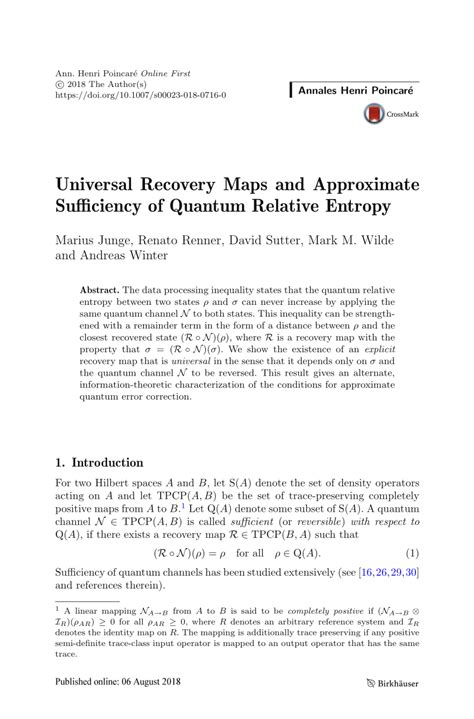 Ann. Henri Poincaré Online First
© 2018 The Author(s)
https://doi.org/10.1007/s00023-018-0716-0

Annales Henri Poincaré

CrossMark

Universal Recovery Maps and Approximate Sufficiency of Quantum Relative Entropy

Marius Junge, Renato Renner, David Sutter, Mark M. Wilde and Andreas Winter

Abstract. The data processing inequality states that the quantum relative entropy between two states $\rho$ and $\sigma$ can never increase by applying the same quantum channel $\mathcal{N}$ to both states. This inequality can be strengthened with a remainder term in the form of a distance between $\rho$ and the closest recovered state $(\mathcal{R} \circ \mathcal{N})(\rho)$, where $\mathcal{R}$ is a recovery map with the property that $\sigma = (\mathcal{R} \circ \mathcal{N})(\sigma)$. We show the existence of an explicit recovery map that is universal in the sense that it depends only on $\sigma$ and the quantum channel $\mathcal{N}$ to be reversed. This result gives an alternate, information-theoretic characterization of the conditions for approximate quantum error correction.

1. Introduction

For two Hilbert spaces $A$ and $B$, let $\mathrm{S}(A)$ denote the set of density operators acting on $A$ and let $\mathrm{TPCP}(A, B)$ be the set of trace-preserving completely positive maps from $A$ to $B$.$^1$ Let $\mathrm{Q}(A)$ denote some subset of $\mathrm{S}(A)$. A quantum channel $\mathcal{N} \in \mathrm{TPCP}(A, B)$ is called sufficient (or reversible) with respect to $\mathrm{Q}(A)$, if there exists a recovery map $\mathcal{R} \in \mathrm{TPCP}(B, A)$ such that

$(\mathcal{R} \circ \mathcal{N})(\rho) = \rho \quad \text{for all} \quad \rho \in \mathrm{Q}(A).$ (1)

Sufficiency of quantum channels has been studied extensively (see [16,26,29,30] and references therein).

$^1$ A linear mapping $\mathcal{N}_{A \to B}$ from $A$ to $B$ is said to be completely positive if $(\mathcal{N}_{A \to B} \otimes \mathcal{I}_R)(\rho_{AR}) \geq 0$ for all $\rho_{AR} \geq 0$, where $R$ denotes an arbitrary reference system and $\mathcal{I}_R$ denotes the identity map on $R$. The mapping is additionally trace preserving if any positive semi-definite trace-class input operator is mapped to an output operator that has the same trace.

Published online: 06 August 2018

Birkhäuser